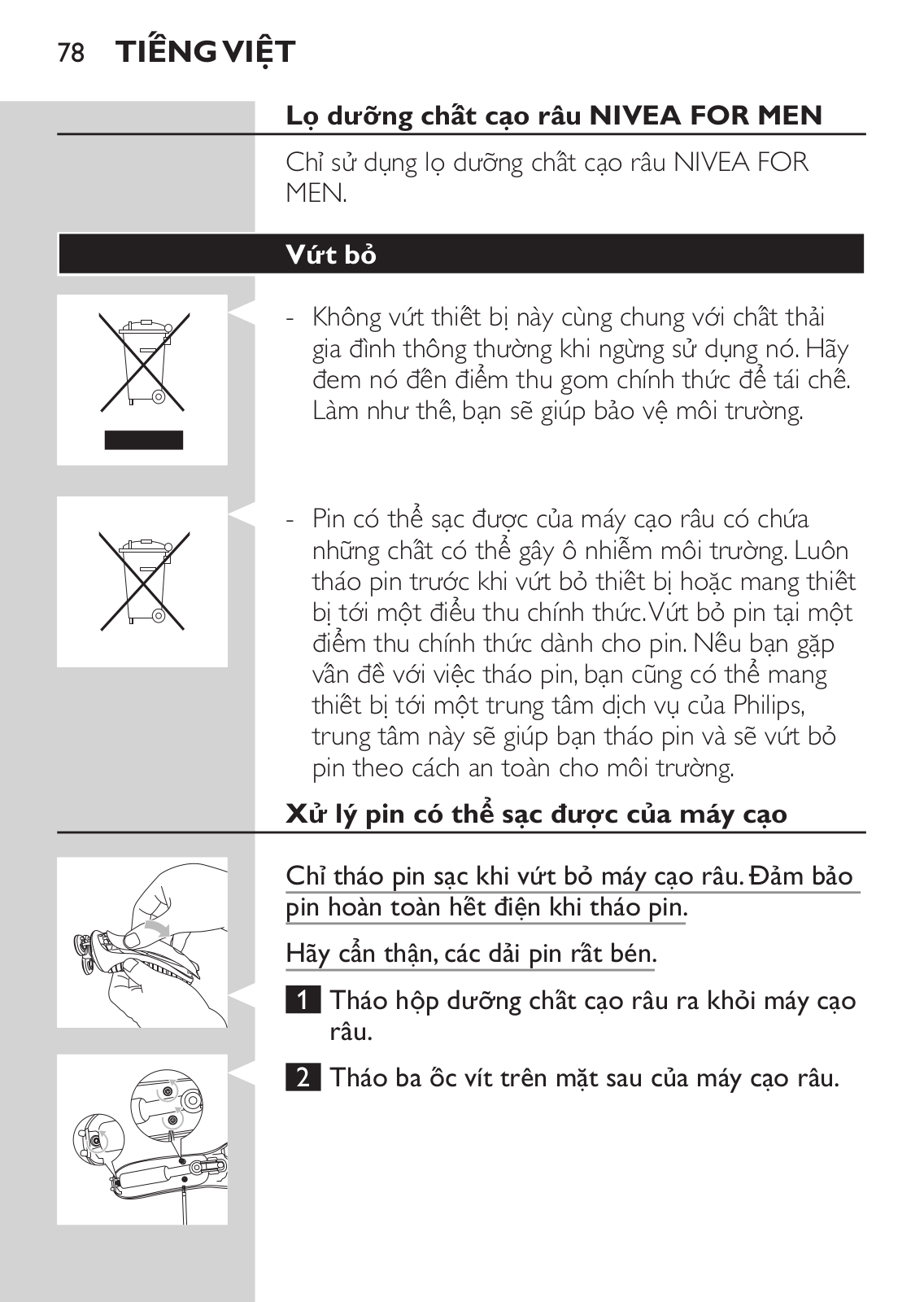 78 TIẾNG VIỆT

Lọ dưỡng chất cạo râu NIVEA FOR MEN

Chỉ sử dụng lọ dưỡng chất cạo râu NIVEA FOR MEN.

Vứt bỏ

- Không vứt thiết bị này cùng chung với chất thải gia đình thông thường khi ngừng sử dụng nó. Hãy đem nó đến điểm thu gom chính thức để tái chế. Làm như thế, bạn sẽ giúp bảo vệ môi trường.

- Pin có thể sạc được của máy cạo râu có chứa những chất có thể gây ô nhiễm môi trường. Luôn tháo pin trước khi vứt bỏ thiết bị hoặc mang thiết bị tới một điểu thu chính thức. Vứt bỏ pin tại một điểm thu chính thức dành cho pin. Nếu bạn gặp vấn đề với việc tháo pin, bạn cũng có thể mang thiết bị tới một trung tâm dịch vụ của Philips, trung tâm này sẽ giúp bạn tháo pin và sẽ vứt bỏ pin theo cách an toàn cho môi trường.

Xử lý pin có thể sạc được của máy cạo

Chỉ tháo pin sạc khi vứt bỏ máy cạo râu. Đảm bảo pin hoàn toàn hết điện khi tháo pin.

Hãy cẩn thận, các dải pin rất bén.

1 Tháo hộp dưỡng chất cạo râu ra khỏi máy cạo râu.

2 Tháo ba ốc vít trên mặt sau của máy cạo râu.